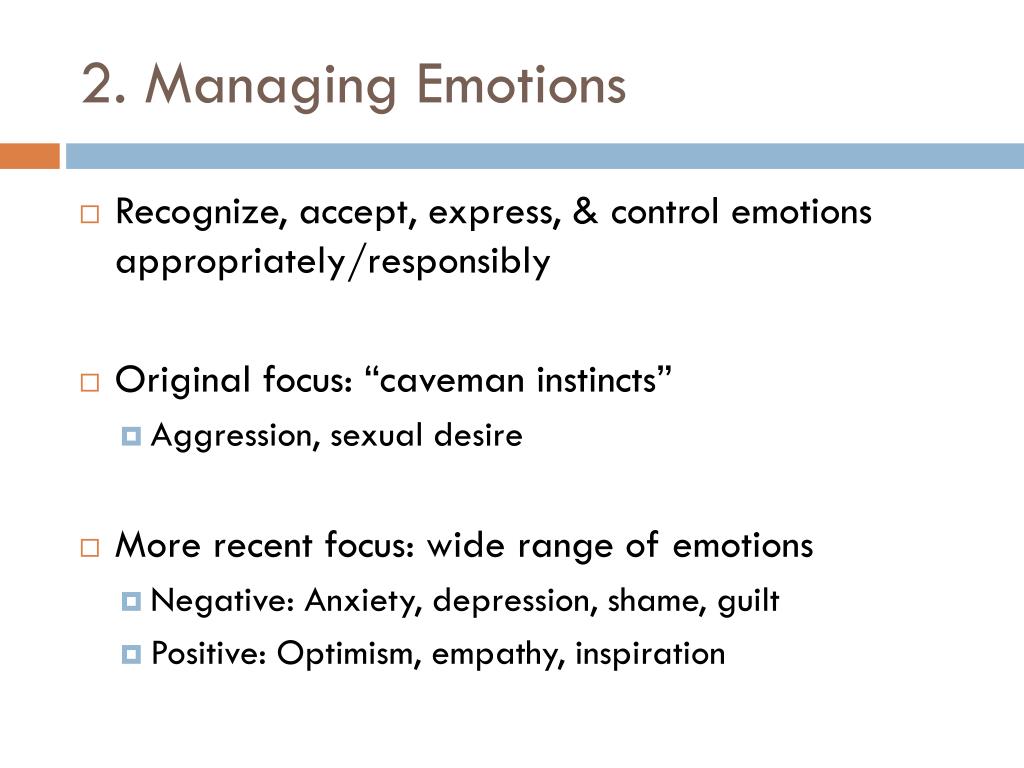 2. Managing Emotions

Recognize, accept, express, & control emotions appropriately/responsibly

Original focus: “caveman instincts”

Aggression, sexual desire

More recent focus: wide range of emotions

Negative: Anxiety, depression, shame, guilt

Positive: Optimism, empathy, inspiration